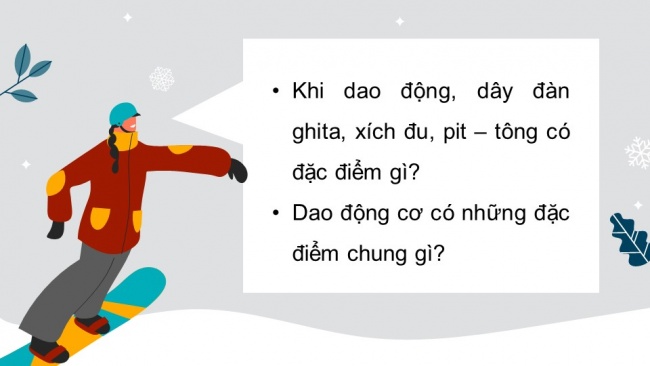 • Khi dao động, dây đàn ghita, xích đu, pit – tông có đặc điểm gì?

• Dao động cơ có những đặc điểm chung gì?